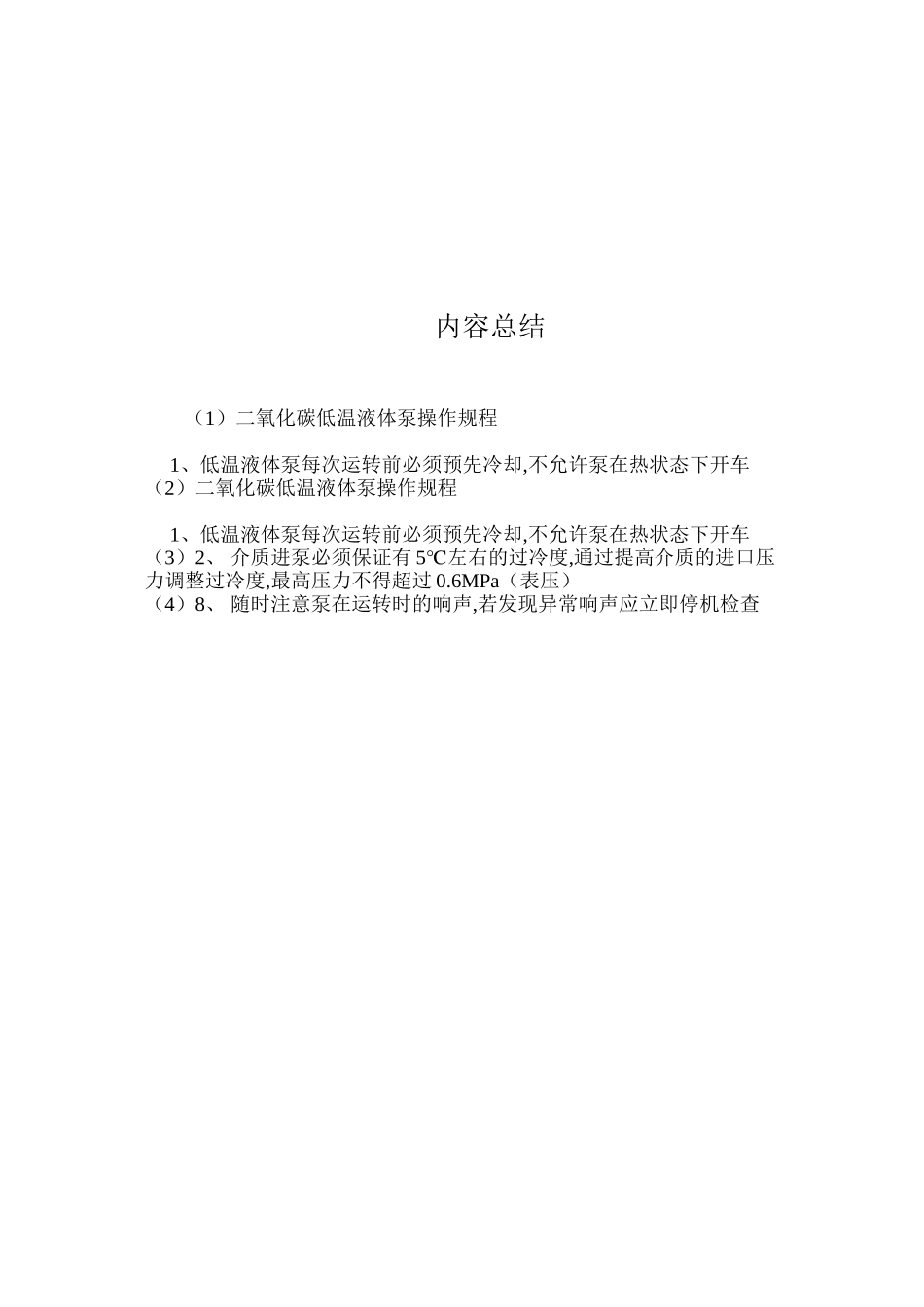 内容总结

（1）二氧化碳低温液体泵操作规程

1、低温液体泵每次运转前必须预先冷却,不允许泵在热状态下开车
（2）二氧化碳低温液体泵操作规程

1、低温液体泵每次运转前必须预先冷却,不允许泵在热状态下开车
（3）2、 介质进泵必须保证有 5℃左右的过冷度,通过提高介质的进口压力调整过冷度,最高压力不得超过 0.6MPa（表压）
（4）8、 随时注意泵在运转时的响声,若发现异常响声应立即停机检查